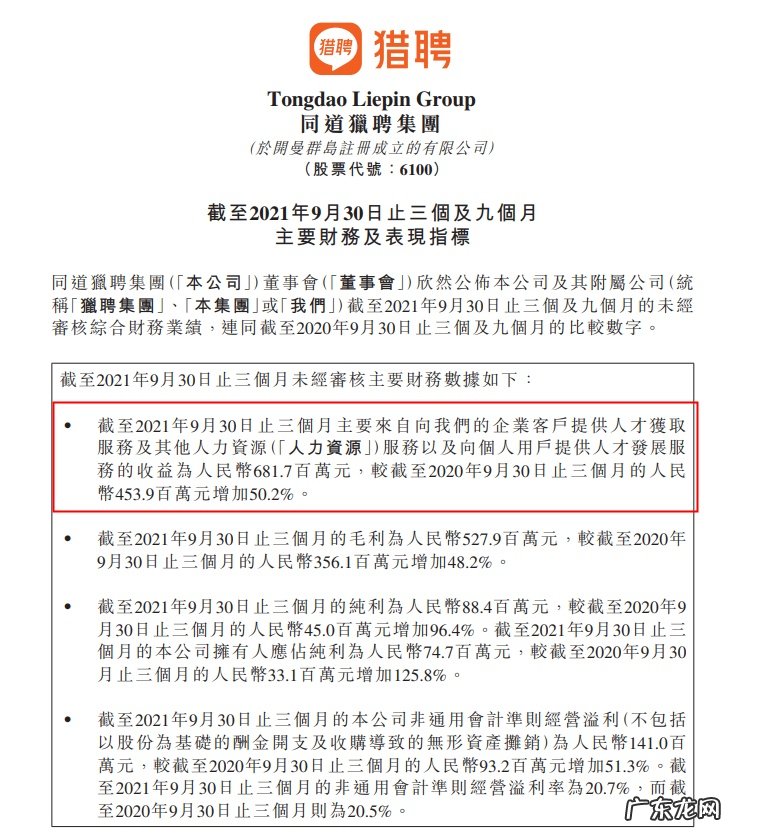 猎聘 猎聘

Tongdao Liepin Group
同道獵聘集團
(於開曼群島註冊成立的有限公司)
(股票代號:6100)

截至2021年9月30日止三個及九個月
主要財務及表現指標

同道獵聘集團(「本公司」)董事會(「董事會」)欣然公佈本公司及其附屬公司(統稱「獵聘集團」、「本集團」或「我們」)截至2021年9月30日止三個及九個月的未經審核綜合財務業績,連同截至2020年9月30日止三個及九個月的比較數字。

截至2021年9月30日止三個月未經審核主要財務數據如下:

• 截至2021年9月30日止三個月主要來自向我們的企業客戶提供人才獲取服務及其他人力資源(「人力資源」)服務以及向個人用戶提供人才發展服務的收益為人民幣681.7百萬元,較截至2020年9月30日止三個月的人民幣453.9百萬元增加50.2%。

• 截至2021年9月30日止三個月的毛利為人民幣527.9百萬元,較截至2020年9月30日止三個月的人民幣356.1百萬元增加48.2%。

• 截至2021年9月30日止三個月的純利為人民幣88.4百萬元,較截至2020年9月30日止三個月的人民幣45.0百萬元增加96.4%。截至2021年9月30日止三個月的本公司擁有人應佔純利為人民幣74.7百萬元,較截至2020年9月30日止三個月的人民幣33.1百萬元增加125.8%。

• 截至2021年9月30日止三個月的本公司非通用會計準則經營溢利(不包括以股份為基礎的酬金開支及收購導致的無形資產攤銷)為人民幣141.0百萬元,較截至2020年9月30日止三個月的人民幣93.2百萬元增加51.3%。截至2021年9月30日止三個月的非通用會計準則經營溢利率為20.7%,而截至2020年9月30日止三個月則為20.5%。

广东龙网